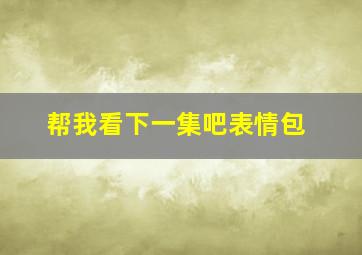 帮我看下一集吧表情包